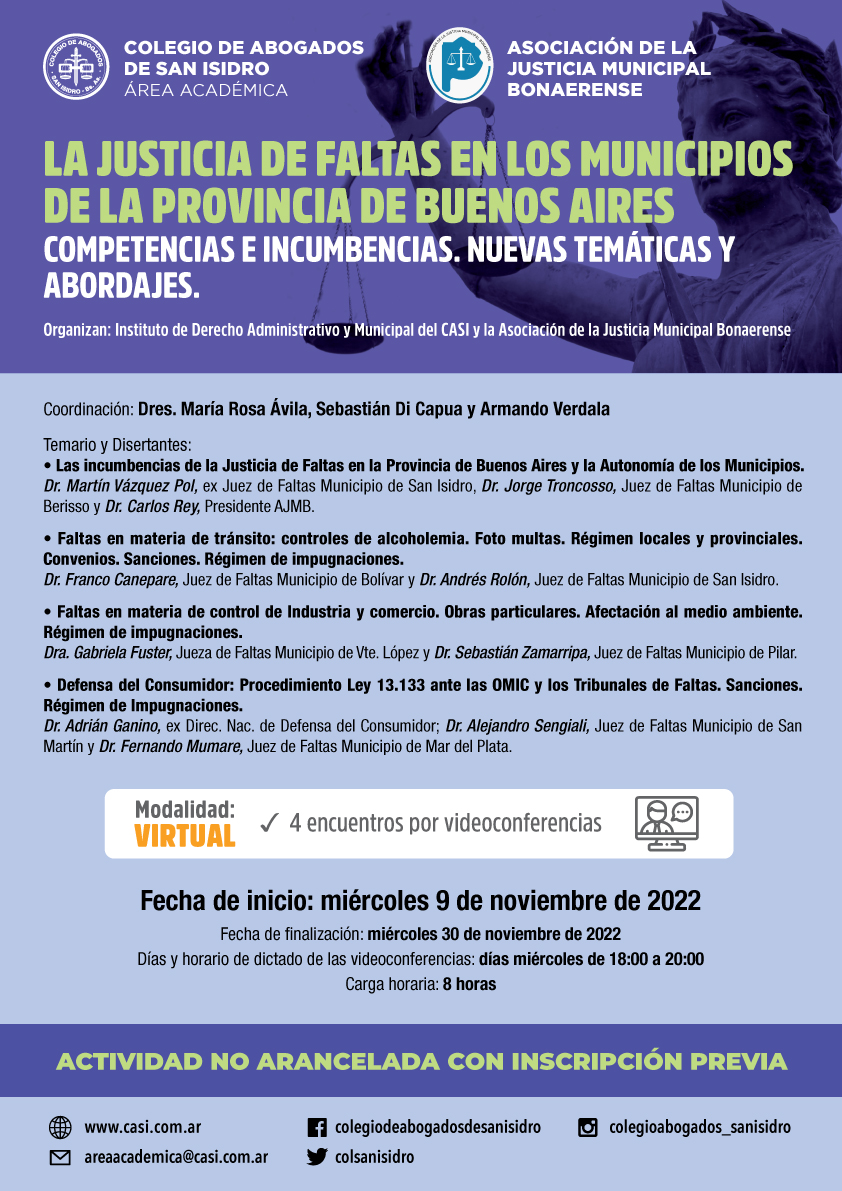 COLEGIO DE ABOGADOS DE SAN ISIDRO
ÁREA ACADÉMICA

ASOCIACIÓN DE LA JUSTICIA MUNICIPAL BONAERENSE

LA JUSTICIA DE FALTAS EN LOS MUNICIPIOS DE LA PROVINCIA DE BUENOS AIRES
COMPETENCIAS E INCUMBENCIAS. NUEVAS TEMÁTICAS Y ABORDAJES.

Organizan: Instituto de Derecho Administrativo y Municipal del CASI y la Asociación de la Justicia Municipal Bonaerense

Coordinación: Dres. María Rosa Ávila, Sebastián Di Capua y Armando Verdala

Temario y Disertantes:
• Las incumbencias de la Justicia de Faltas en la Provincia de Buenos Aires y la Autonomía de los Municipios.
Dr. Martín Vázquez Pol, ex Juez de Faltas Municipio de San Isidro, Dr. Jorge Troncosso, Juez de Faltas Municipio de Berisso y Dr. Carlos Rey, Presidente AJMB.

• Faltas en materia de tránsito: controles de alcoholemia. Foto multas. Régimen locales y provinciales. Convenios. Sanciones. Régimen de impugnaciones.
Dr. Franco Canepare, Juez de Faltas Municipio de Bolívar y Dr. Andrés Rolón, Juez de Faltas Municipio de San Isidro.

• Faltas en materia de control de Industria y comercio. Obras particulares. Afectación al medio ambiente. Régimen de impugnaciones.
Dra. Gabriela Fuster, Jueza de Faltas Municipio de Vte. López y Dr. Sebastián Zamarripa, Juez de Faltas Municipio de Pilar.

• Defensa del Consumidor: Procedimiento Ley 13.133 ante las OMIC y los Tribunales de Faltas. Sanciones. Régimen de Impugnaciones.
Dr. Adrián Ganino, ex Direc. Nac. de Defensa del Consumidor; Dr. Alejandro Sengiali, Juez de Faltas Municipio de San Martín y Dr. Fernando Mumare, Juez de Faltas Municipio de Mar del Plata.

Modalidad: VIRTUAL ✓ 4 encuentros por videoconferencias

Fecha de inicio: miércoles 9 de noviembre de 2022
Fecha de finalización: miércoles 30 de noviembre de 2022
Días y horario de dictado de las videoconferencias: días miércoles de 18:00 a 20:00
Carga horaria: 8 horas

ACTIVIDAD NO ARANCELADA CON INSCRIPCIÓN PREVIA

www.casi.com.ar
areaacademica@casi.com.ar
colegiodeabogadosdesanisidro
colsanisidro
colegioabogados_sanisidro